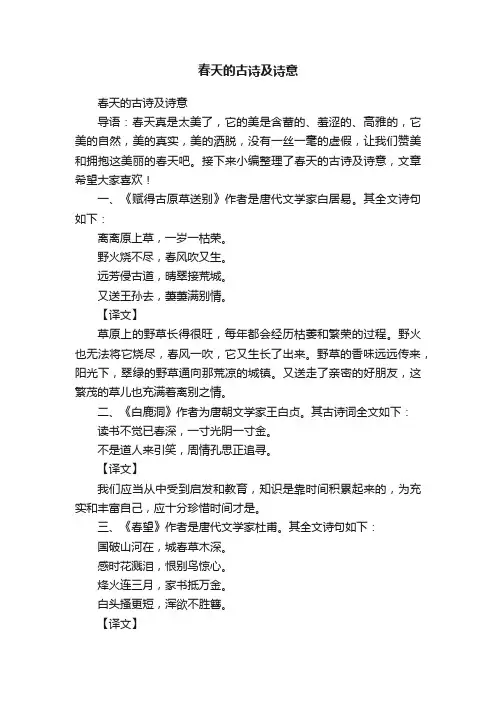 春天的古诗及诗意

春天的古诗及诗意

导语：春天真是太美了，它的美是含蓄的、羞涩的、高雅的，它美的自然，美的真实，美的洒脱，没有一丝一毫的虚假，让我们赞美和拥抱这美丽的春天吧。接下来小编整理了春天的古诗及诗意，文章希望大家喜欢！

一、《赋得古原草送别》作者是唐代文学家白居易。其全文诗句如下：

离离原上草，一岁一枯荣。

野火烧不尽，春风吹又生。

远芳侵古道，晴翠接荒城。

又送王孙去，萋萋满别情。

【译文】

草原上的野草长得很旺，每年都会经历枯萎和繁荣的过程。野火也无法将它烧尽，春风一吹，它又生长了出来。野草的香味远远传来，阳光下，翠绿的野草通向那荒凉的城镇。又送走了亲密的好朋友，这繁茂的草儿也充满着离别之情。

二、《白鹿洞》作者为唐朝文学家王白贞。其古诗词全文如下：

读书不觉已春深，一寸光阴一寸金。

不是道人来引笑，周情孔思正追寻。

【译文】

我们应当从中受到启发和教育，知识是靠时间积累起来的，为充实和丰富自己，应十分珍惜时间才是。

三、《春望》作者是唐代文学家杜甫。其全文诗句如下：

国破山河在，城春草木深。

感时花溅泪，恨别鸟惊心。

烽火连三月，家书抵万金。

白头搔更短，浑欲不胜簪。

【译文】